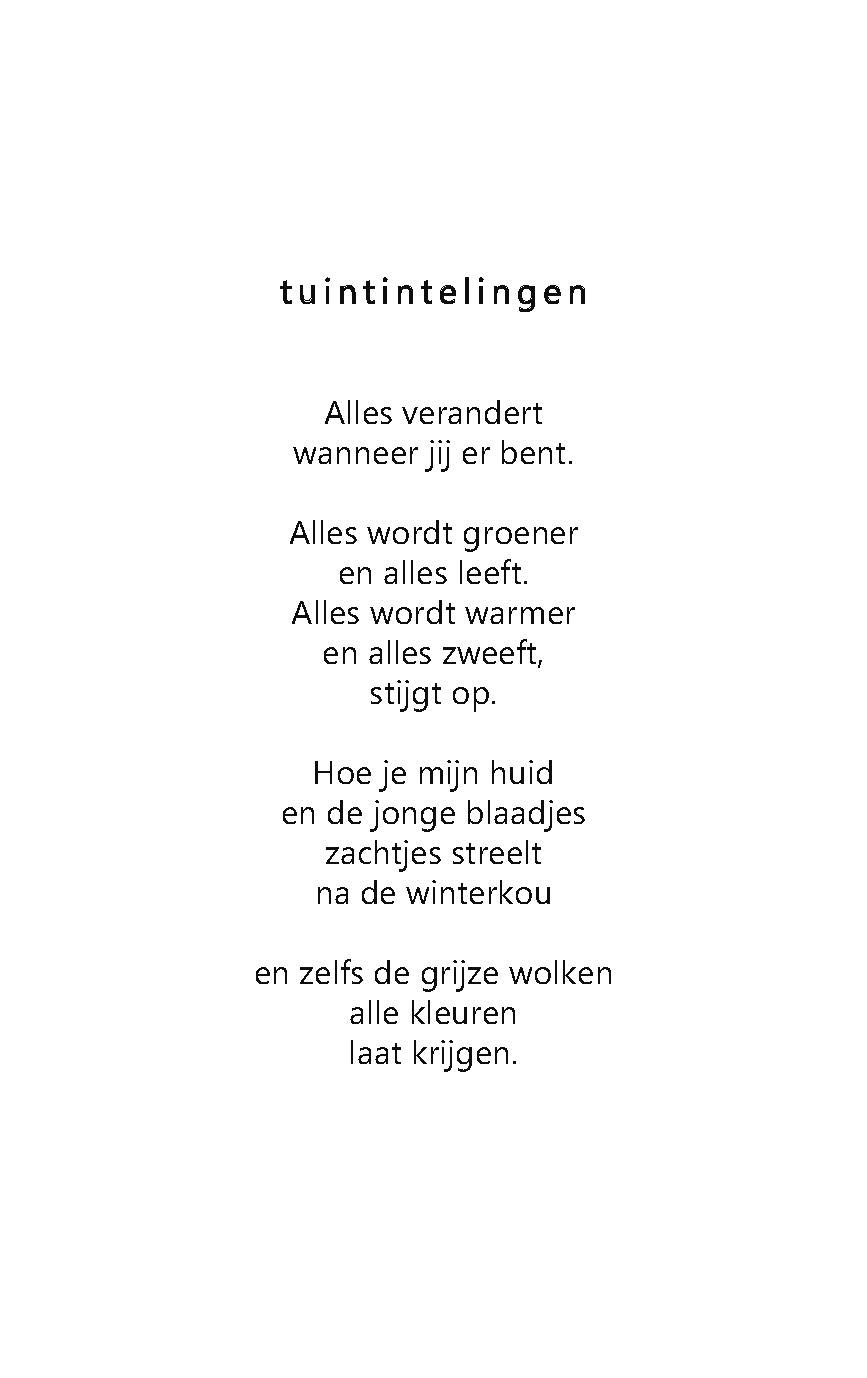 tuintintelingen

Alles verandert
wanneer jij er bent.

Alles wordt groener
en alles leeft.
Alles wordt warmer
en alles zweeft,
stijgt op.

Hoe je mijn huid
en de jonge blaadjes
zachtjes streelt
na de winterkou

en zelfs de grijze wolken
alle kleuren
laat krijgen.